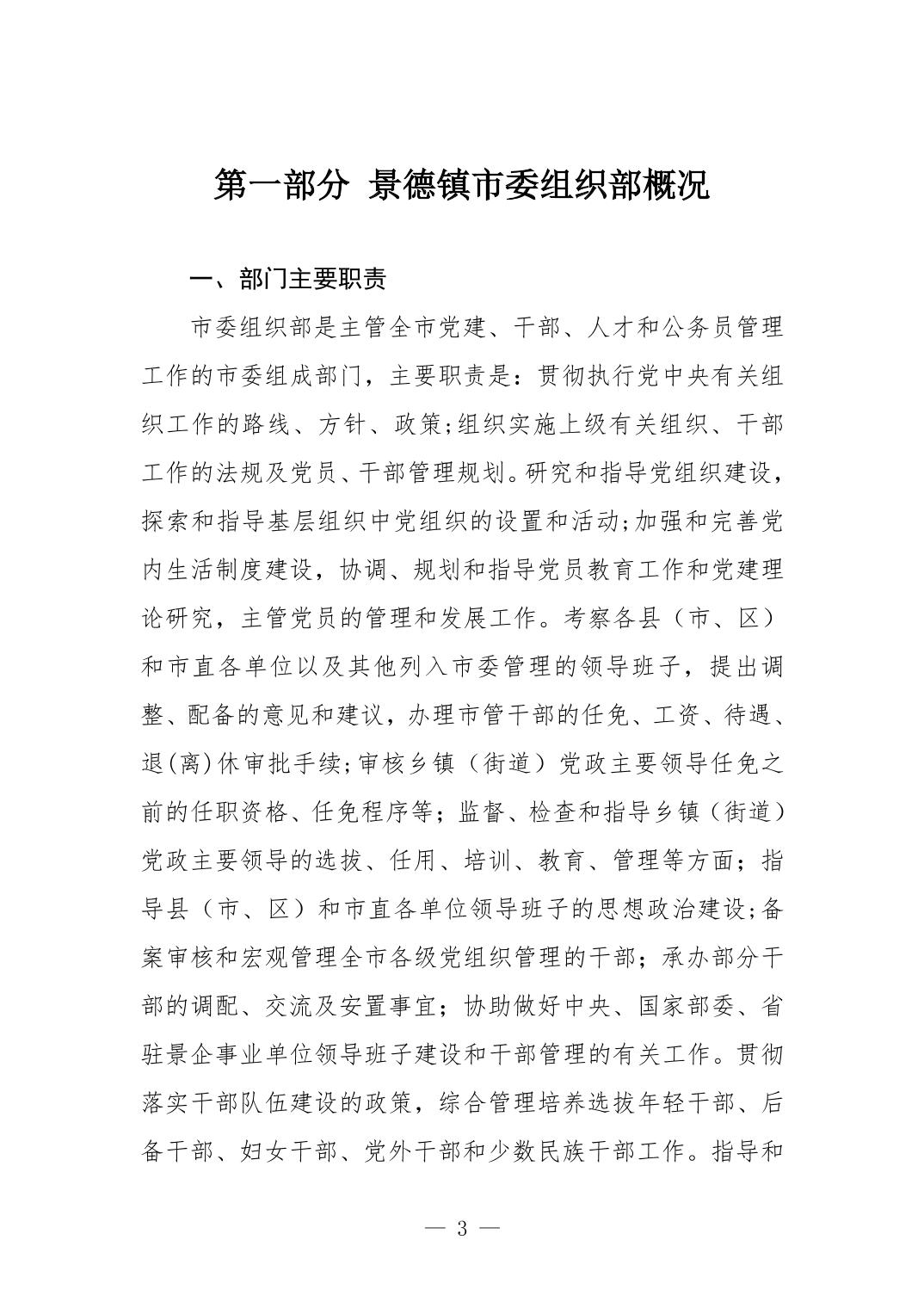 第一部分 景德镇市委组织部概况

一、部门主要职责

市委组织部是主管全市党建、干部、人才和公务员管理工作的市委组成部门，主要职责是：贯彻执行党中央有关组织工作的路线、方针、政策;组织实施上级有关组织、干部工作的法规及党员、干部管理规划。研究和指导党组织建设，探索和指导基层组织中党组织的设置和活动;加强和完善党内生活制度建设，协调、规划和指导党员教育工作和党建理论研究，主管党员的管理和发展工作。考察各县（市、区）和市直各单位以及其他列入市委管理的领导班子，提出调整、配备的意见和建议，办理市管干部的任免、工资、待遇、退(离)休审批手续;审核乡镇（街道）党政主要领导任免之前的任职资格、任免程序等；监督、检查和指导乡镇（街道）党政主要领导的选拔、任用、培训、教育、管理等方面；指导县（市、区）和市直各单位领导班子的思想政治建设;备案审核和宏观管理全市各级党组织管理的干部；承办部分干部的调配、交流及安置事宜；协助做好中央、国家部委、省驻景企事业单位领导班子建设和干部管理的有关工作。贯彻落实干部队伍建设的政策，综合管理培养选拔年轻干部、后备干部、妇女干部、党外干部和少数民族干部工作。指导和

— 3 —